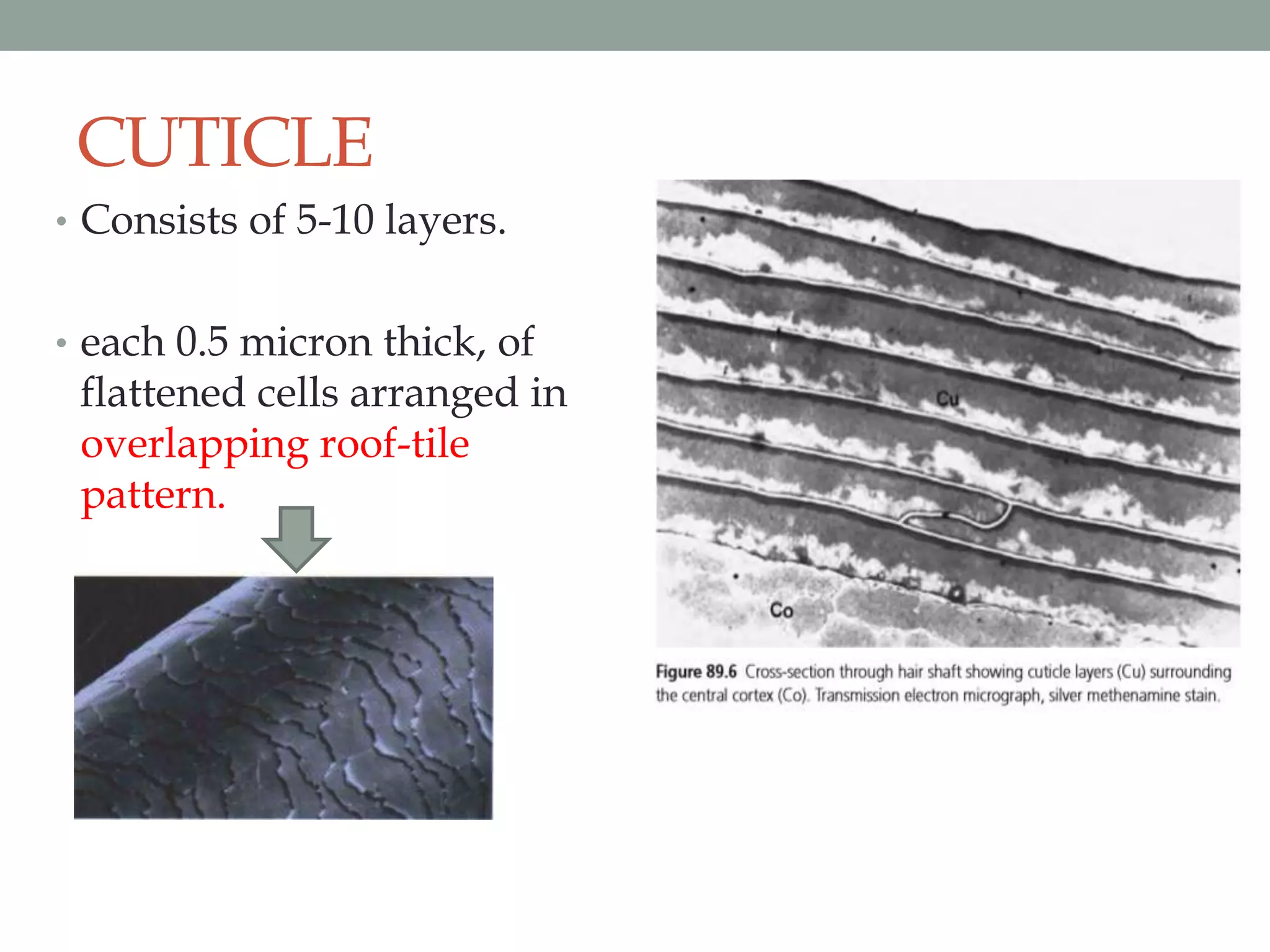 CUTICLE

• Consists of 5-10 layers.

• each 0.5 micron thick, of flattened cells arranged in overlapping roof-tile pattern.

Cu

Co

Figure 89.6 Cross-section through hair shaft showing cuticle layers (Cu) surrounding the central cortex (Co). Transmission electron micrograph, silver methenamine stain.